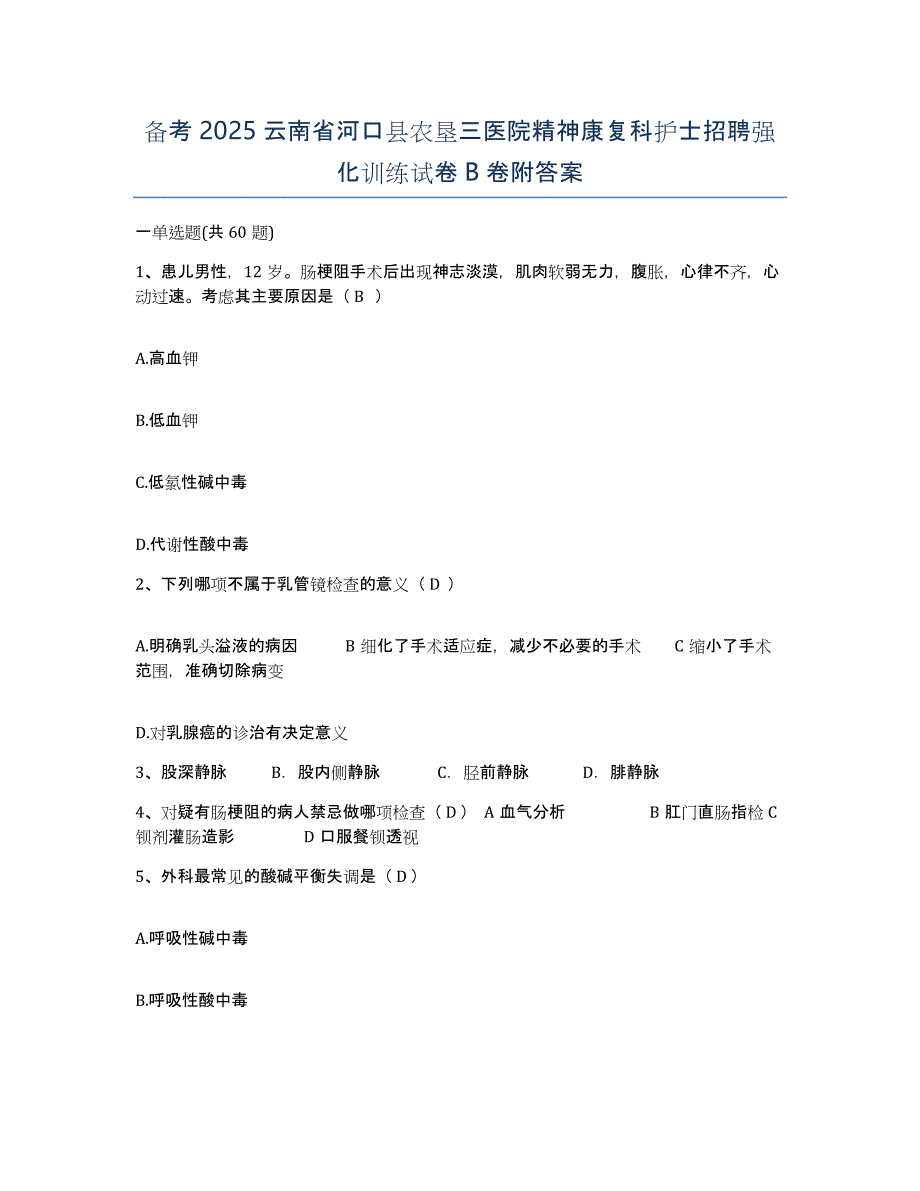 备考 2025 云南省河口县农垦三医院精神康复科护士招聘强化训练试卷 B 卷附答案

一单选题(共 60 题)

1、患儿男性，12 岁。肠梗阻手术后出现神志淡漠，肌肉软弱无力，腹胀，心律不齐，心动过速。考虑其主要原因是（ B ）

A.高血钾

B.低血钾

C.低氯性碱中毒

D.代谢性酸中毒

2、下列哪项不属于乳管镜检查的意义（ D ）

A.明确乳头溢液的病因　　B 细化了手术适应症，减少不必要的手术　　C 缩小了手术范围，准确切除病变

D.对乳腺癌的诊治有决定意义

3、股深静脉　　B. 股内侧静脉　　C. 胫前静脉　　D. 腓静脉

4、对疑有肠梗阻的病人禁忌做哪项检查（ D ） A 血气分析　　B 肛门直肠指检 C 钡剂灌肠造影　　D 口服餐钡透视

5、外科最常见的酸碱平衡失调是（ D ）

A.呼吸性碱中毒

B.呼吸性酸中毒